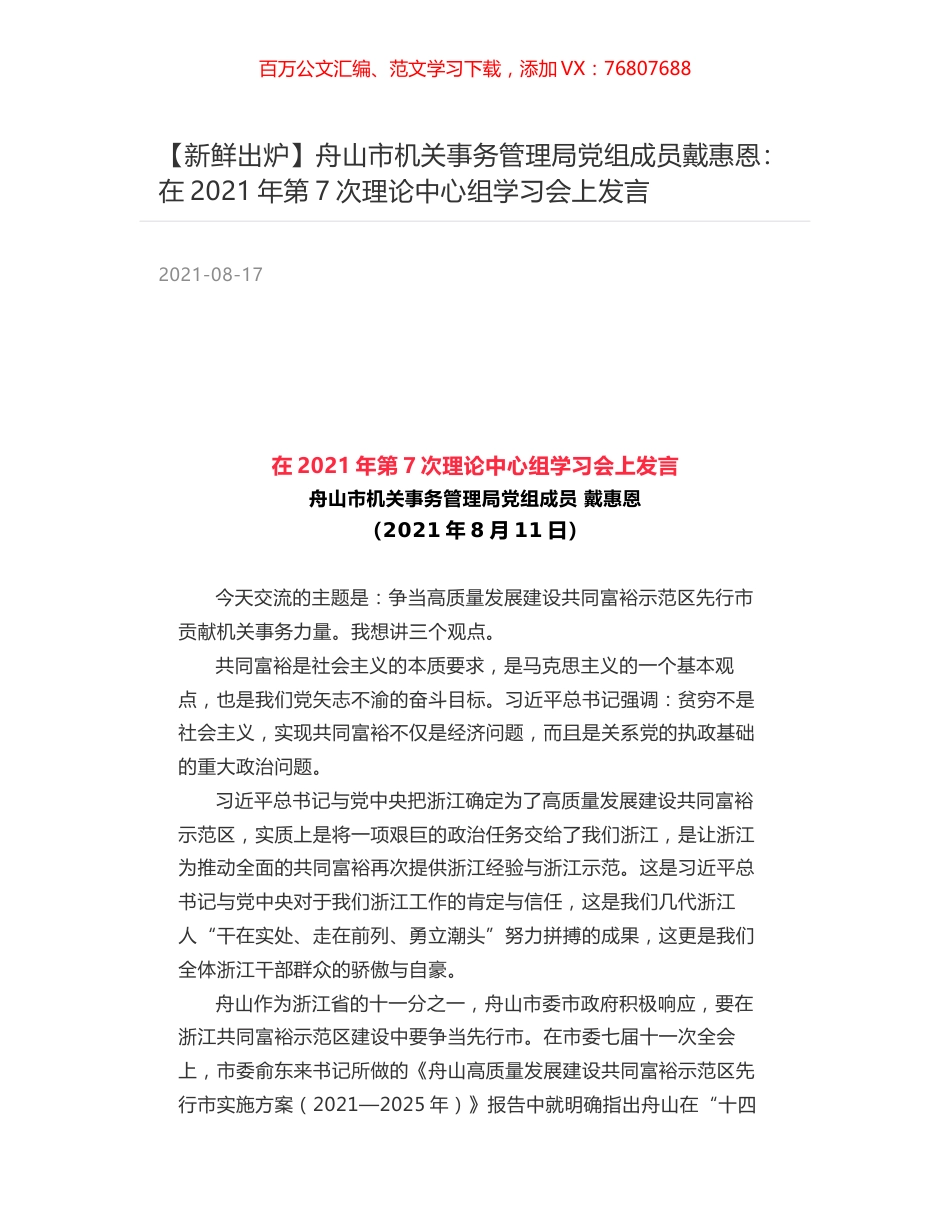 百万公文汇编、范文学习下载，添加 VX：76807688

【新鲜出炉】舟山市机关事务管理局党组成员戴惠恩：在 2021 年第 7 次理论中心组学习会上发言

2021-08-17

在 2021 年第 7 次理论中心组学习会上发言
舟山市机关事务管理局党组成员 戴惠恩
（2021 年 8 月 11 日）

今天交流的主题是：争当高质量发展建设共同富裕示范区先行市贡献机关事务力量。我想讲三个观点。

共同富裕是社会主义的本质要求，是马克思主义的一个基本观点，也是我们党矢志不渝的奋斗目标。习近平总书记强调：贫穷不是社会主义，实现共同富裕不仅是经济问题，而且是关系党的执政基础的重大政治问题。

习近平总书记与党中央把浙江确定为了高质量发展建设共同富裕示范区，实质上是将一项艰巨的政治任务交给了我们浙江，是让浙江为推动全面的共同富裕再次提供浙江经验与浙江示范。这是习近平总书记与党中央对于我们浙江工作的肯定与信任，这是我们几代浙江人“干在实处、走在前列、勇立潮头”努力拼搏的成果，这更是我们全体浙江干部群众的骄傲与自豪。

舟山作为浙江省的十一分之一，舟山市委市政府积极响应，要在浙江共同富裕示范区建设中要争当先行市。在市委七届十一次全会上，市委俞东来书记所做的《舟山高质量发展建设共同富裕示范区先行市实施方案（2021—2025 年）》报告中就明确指出舟山在“十四